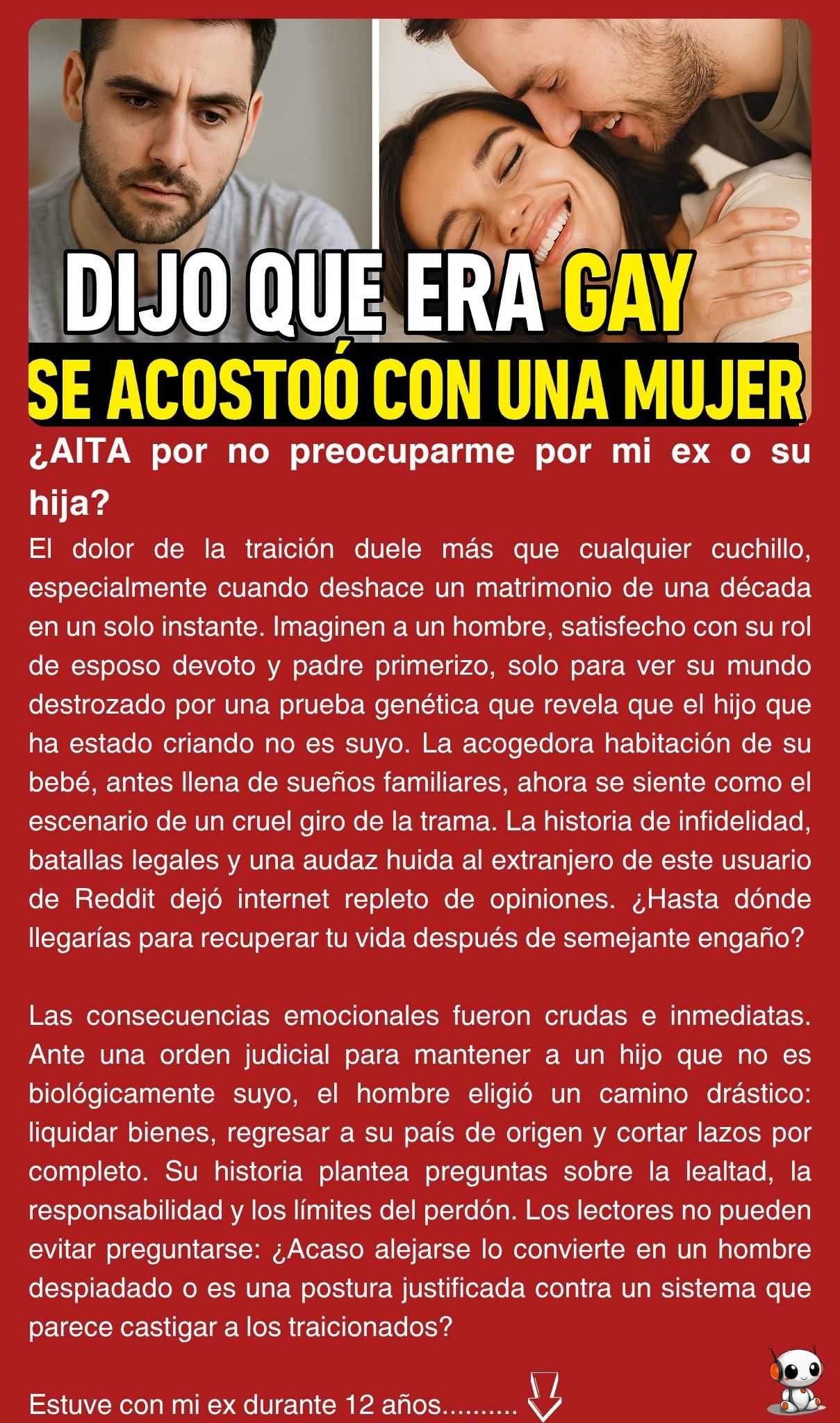 DIJO QUE ERA GAY
SE ACOSTOÓ CON UNA MUJER

¿AITA por no preocuparme por mi ex o su hija?

El dolor de la traición duele más que cualquier cuchillo, especialmente cuando deshace un matrimonio de una década en un solo instante. Imaginen a un hombre, satisfecho con su rol de esposo devoto y padre primerizo, solo para ver su mundo destrozado por una prueba genética que revela que el hijo que ha estado criando no es suyo. La acogedora habitación de su bebé, antes llena de sueños familiares, ahora se siente como el escenario de un cruel giro de la trama. La historia de infidelidad, batallas legales y una audaz huida al extranjero de este usuario de Reddit dejó internet repleto de opiniones. ¿Hasta dónde llegarías para recuperar tu vida después de semejante engaño?

Las consecuencias emocionales fueron crudas e inmediatas. Ante una orden judicial para mantener a un hijo que no es biológicamente suyo, el hombre eligió un camino drástico: liquidar bienes, regresar a su país de origen y cortar lazos por completo. Su historia plantea preguntas sobre la lealtad, la responsabilidad y los límites del perdón. Los lectores no pueden evitar preguntarse: ¿Acaso alejarse lo convierte en un hombre despiadado o es una postura justificada contra un sistema que parece castigar a los traicionados?

Estuve con mi ex durante 12 años..........